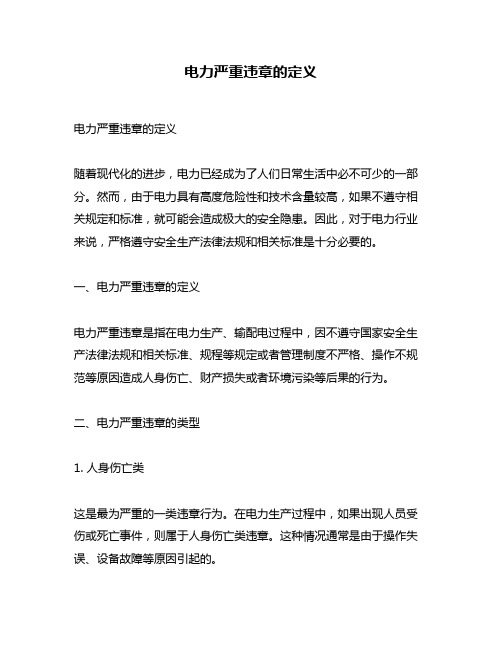 电力严重违章的定义

电力严重违章的定义

随着现代化的进步，电力已经成为了人们日常生活中必不可少的一部分。然而，由于电力具有高度危险性和技术含量较高，如果不遵守相关规定和标准，就可能会造成极大的安全隐患。因此，对于电力行业来说，严格遵守安全生产法律法规和相关标准是十分必要的。

一、电力严重违章的定义

电力严重违章是指在电力生产、输配电过程中，因不遵守国家安全生产法律法规和相关标准、规程等规定或者管理制度不严格、操作不规范等原因造成人身伤亡、财产损失或者环境污染等后果的行为。

二、电力严重违章的类型

1. 人身伤亡类

这是最为严重的一类违章行为。在电力生产过程中，如果出现人员受伤或死亡事件，则属于人身伤亡类违章。这种情况通常是由于操作失误、设备故障等原因引起的。